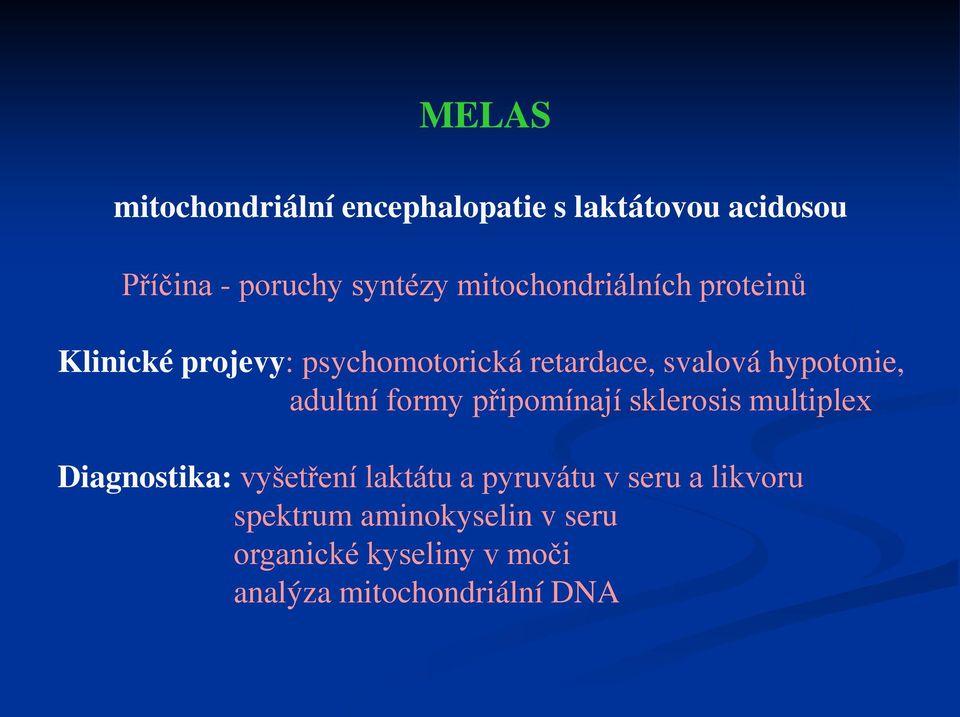 MELAS

mitochondriální encephalopatie s laktátovou acidosou

Příčina - poruchy syntézy mitochondriálních proteinů

Klinické projevy: psychomotorická retardace, svalová hypotonie, adultní formy připomínají sklerosis multiplex

Diagnostika: vyšetření laktátu a pyruvátu v seru a likvoru
spektrum aminokyselin v seru
organické kyseliny v moči
analýza mitochondriální DNA